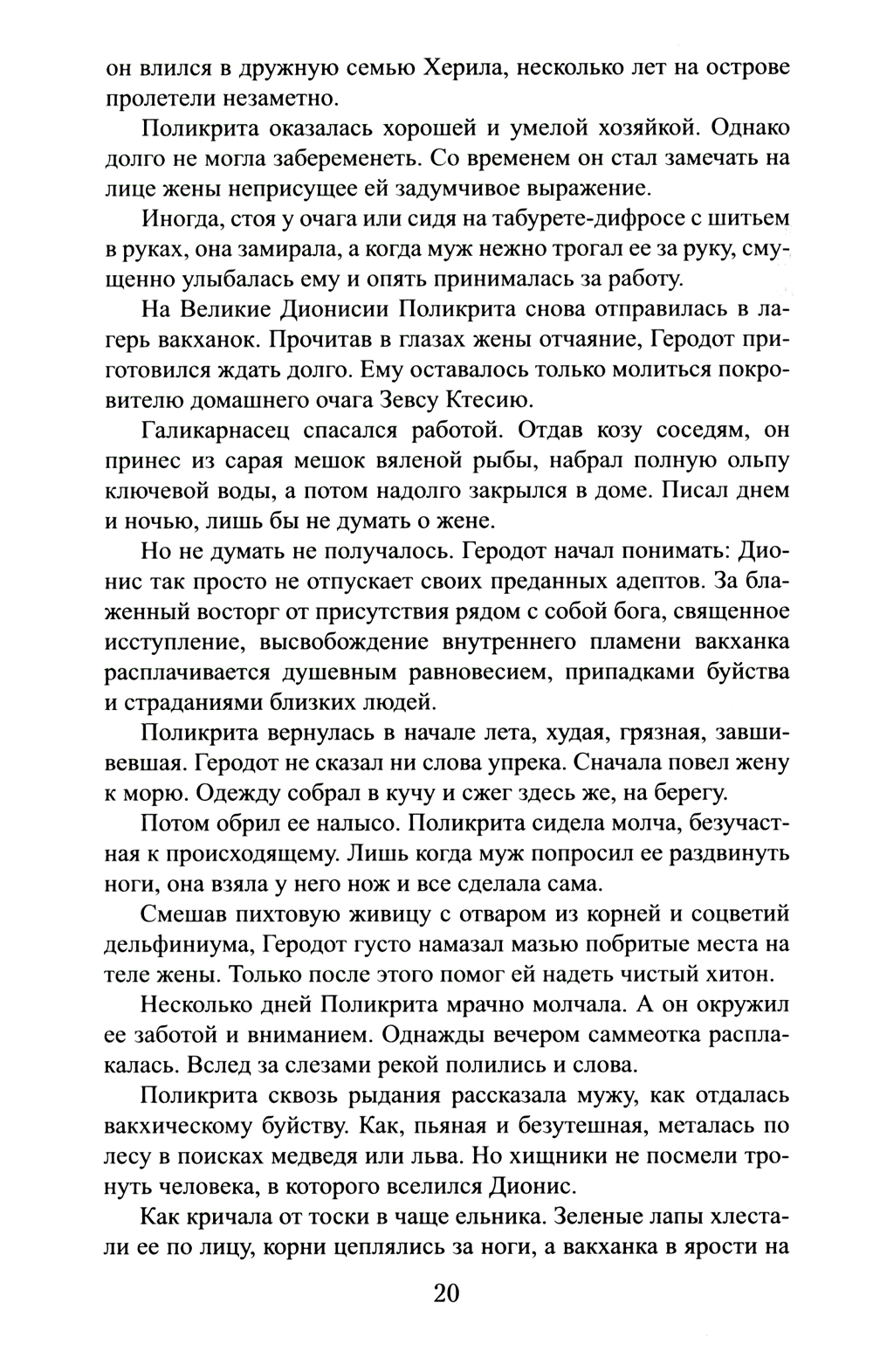 он влился в дружную семью Херила, несколько лет на острове пролетели незаметно.

Поликрита оказалась хорошей и умелой хозяйкой. Однако долго не могла забеременеть. Со временем он стал замечать на лице жены неприсущее ей задумчивое выражение.

Иногда, стоя у очага или сидя на табурете-дифросе с шитьем в руках, она замирала, а когда муж нежно трогал ее за руку, смущенно улыбалась ему и опять принималась за работу.

На Великие Дионисии Поликрита снова отправилась в лагерь вакханок. Прочитав в глазах жены отчаяние, Геродот приготовился ждать долго. Ему оставалось только молиться покровителю домашнего очага Зевсу Ктесию.

Галикарнасец спасался работой. Отдав козу соседям, он принес из сарая мешок вяленой рыбы, набрал полную ольпу ключевой воды, а потом надолго закрылся в доме. Писал днем и ночью, лишь бы не думать о жене.

Но не думать не получалось. Геродот начал понимать: Дионис так просто не отпускает своих преданных адептов. За блаженный восторг от присутствия рядом с собой бога, священное исступление, высвобождение внутреннего пламени вакханка расплачивается душевным равновесием, припадками буйства и страданиями близких людей.

Поликрита вернулась в начале лета, худая, грязная, завшивевшая. Геродот не сказал ни слова упрека. Сначала повел жену к морю. Одежду собрал в кучу и сжег здесь же, на берегу.

Потом обрил ее налысо. Поликрита сидела молча, безучастная к происходящему. Лишь когда муж попросил ее раздвинуть ноги, она взяла у него нож и все сделала сама.

Смешав пихтовую живицу с отваром из корней и соцветий дельфиниума, Геродот густо намазал мазью побритые места на теле жены. Только после этого помог ей надеть чистый хитон.

Несколько дней Поликрита мрачно молчала. А он окружил ее заботой и вниманием. Однажды вечером саммеотка расплакалась. Вслед за слезами рекой полились и слова.

Поликрита сквозь рыдания рассказала мужу, как отдалась вакхическому буйству. Как, пьяная и безутешная, металась по лесу в поисках медведя или льва. Но хищники не посмели тронуть человека, в которого вселился Дионис.

Как кричала от тоски в чаще ельника. Зеленые лапы хлестали ее по лицу, корни цеплялись за ноги, а вакханка в ярости на

20